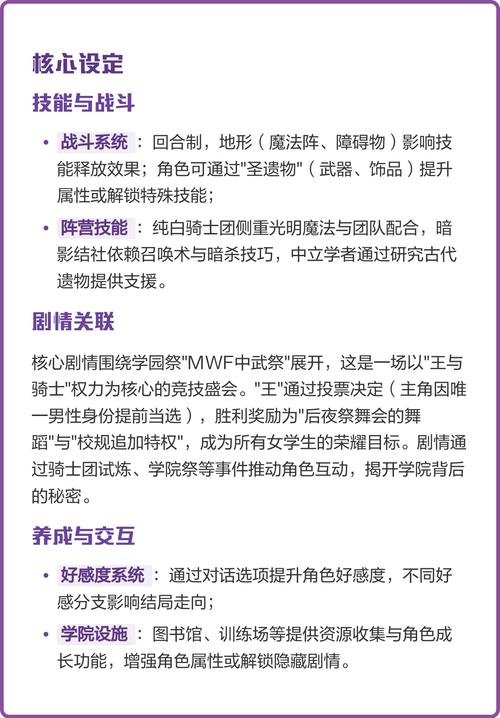 核心设定

技能与战斗

• 战斗系统：回合制，地形（魔法阵、障碍物）影响技能释放效果；角色可通过"圣遗物"（武器、饰品）提升属性或解锁特殊技能；

• 阵营技能：纯白骑士团侧重光明魔法与团队配合，暗影结社依赖召唤术与暗杀技巧，中立学者通过研究古代遗物提供支援。

剧情关联

核心剧情围绕学园祭"MWF中武祭"展开，这是一场以"王与骑士"权力为核心的竞技盛会。"王"通过投票决定（主角因唯一男性身份提前当选），胜利奖励为"后夜祭舞会的舞蹈"与"校规追加特权"，成为所有女学生的荣耀目标。剧情通过骑士团试炼、学院祭等事件推动角色互动，揭开学院背后的秘密。

养成与交互

• 好感度系统：通过对话选项提升角色好感度，不同好感分支影响结局走向；

• 学院设施：图书馆、训练场等提供资源收集与角色成长功能，增强角色属性或解锁隐藏剧情。